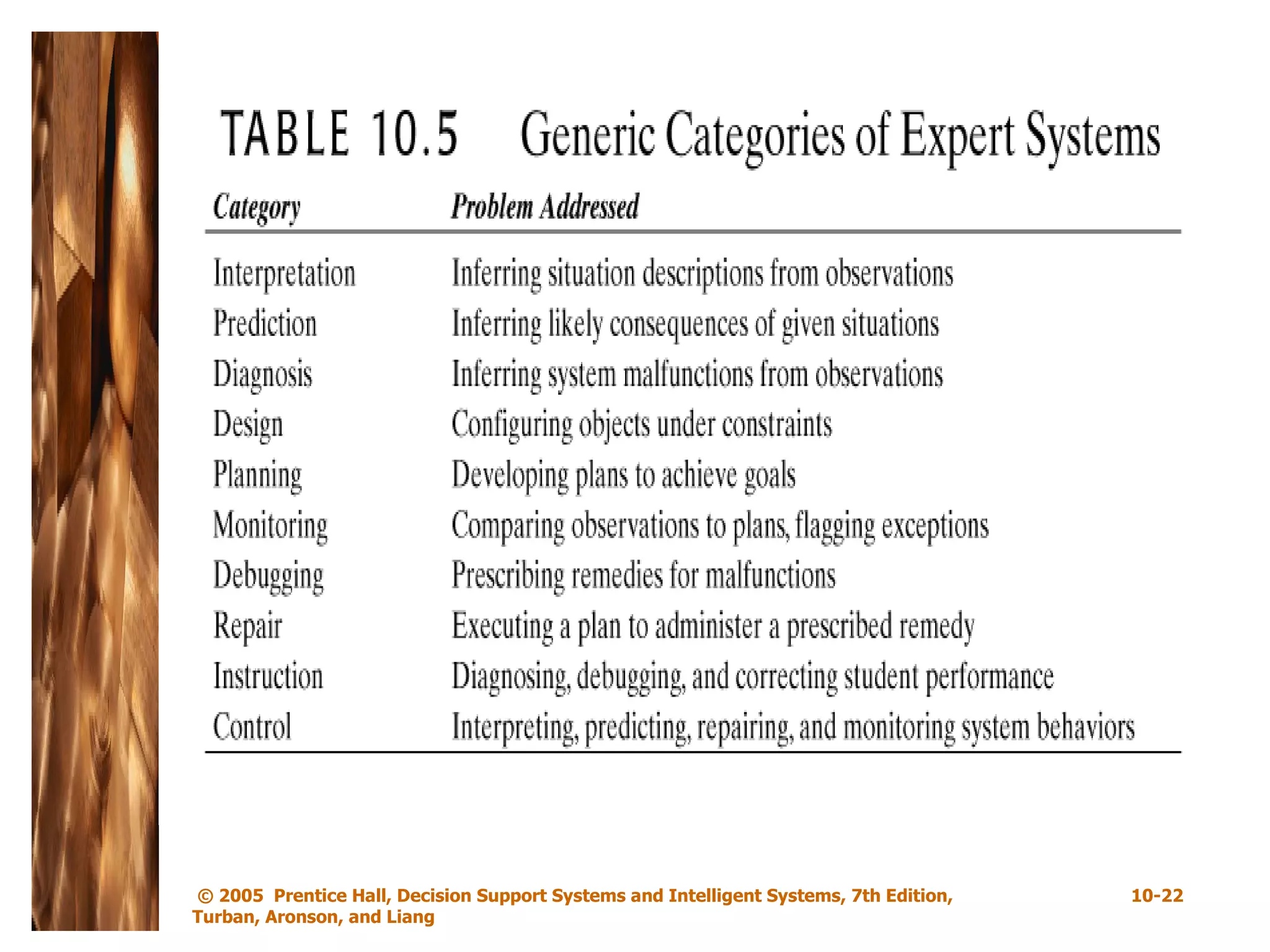 TABLE 10.5 Generic Categories of Expert Systems

| Category | Problem Addressed |
|---|---|
| Interpretation | Inferring situation descriptions from observations |
| Prediction | Inferring likely consequences of given situations |
| Diagnosis | Inferring system malfunctions from observations |
| Design | Configuring objects under constraints |
| Planning | Developing plans to achieve goals |
| Monitoring | Comparing observations to plans, flagging exceptions |
| Debugging | Prescribing remedies for malfunctions |
| Repair | Executing a plan to administer a prescribed remedy |
| Instruction | Diagnosing, debugging, and correcting student performance |
| Control | Interpreting, predicting, repairing, and monitoring system behaviors |

© 2005 Prentice Hall, Decision Support Systems and Intelligent Systems, 7th Edition, Turban, Aronson, and Liang

10-22